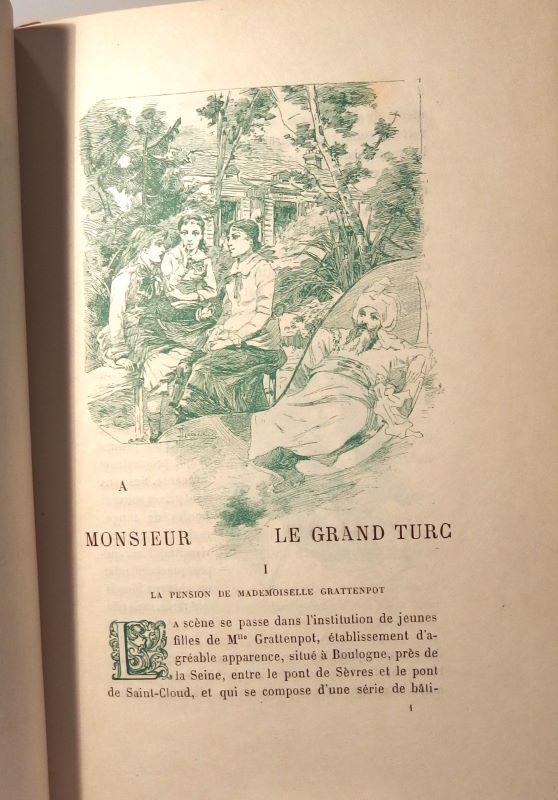 A

MONSIEUR LE GRAND TURC

I

LA PENSION DE MADEMOISELLE GRATTENPOT

La scène se passe dans l'institution de jeunes filles de M$^{lle}$ Grattenpot, établissement d'agréable apparence, situé à Boulogne, près de la Seine, entre le pont de Sèvres et le pont de Saint-Cloud, et qui se compose d'une série de bâti-

1